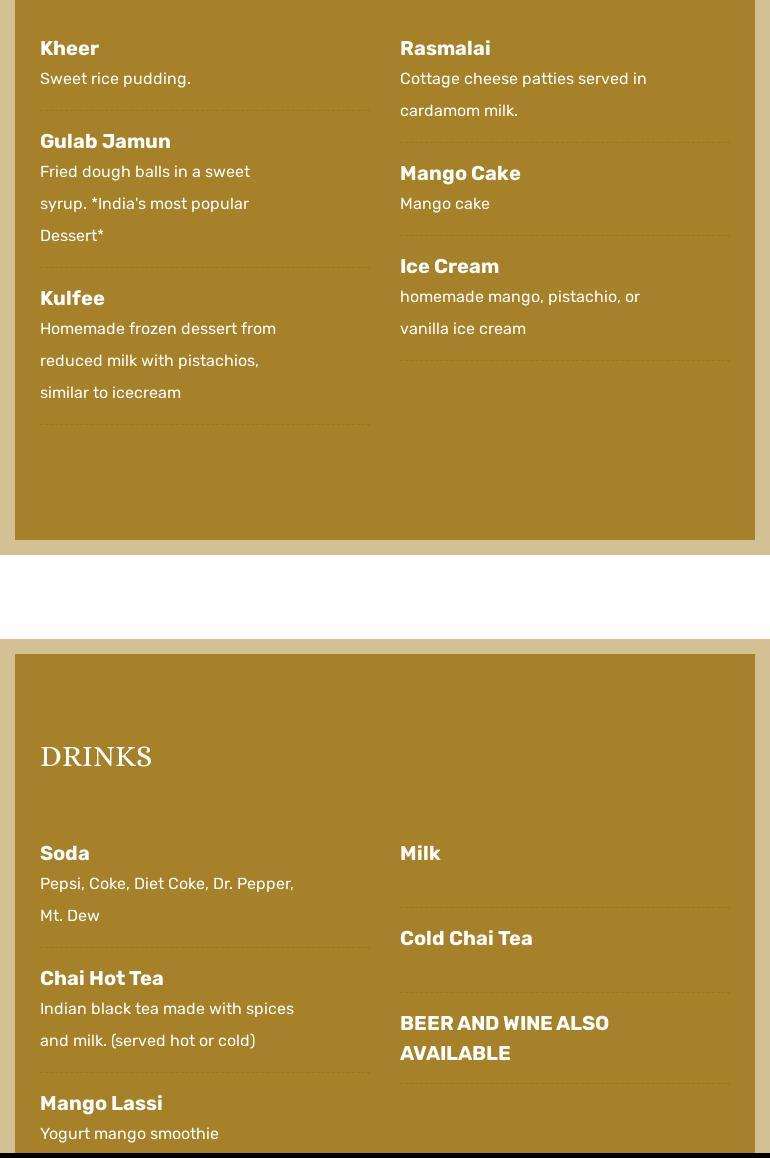 Kheer
Sweet rice pudding.

Gulab Jamun
Fried dough balls in a sweet syrup. *India's most popular Dessert*

Kulfee
Homemade frozen dessert from reduced milk with pistachios, similar to icecream

Rasmalai
Cottage cheese patties served in cardamom milk.

Mango Cake
Mango cake

Ice Cream
homemade mango, pistachio, or vanilla ice cream

DRINKS

Soda
Pepsi, Coke, Diet Coke, Dr. Pepper, Mt. Dew

Chai Hot Tea
Indian black tea made with spices and milk. (served hot or cold)

Mango Lassi
Yogurt mango smoothie

Milk

Cold Chai Tea

BEER AND WINE ALSO AVAILABLE